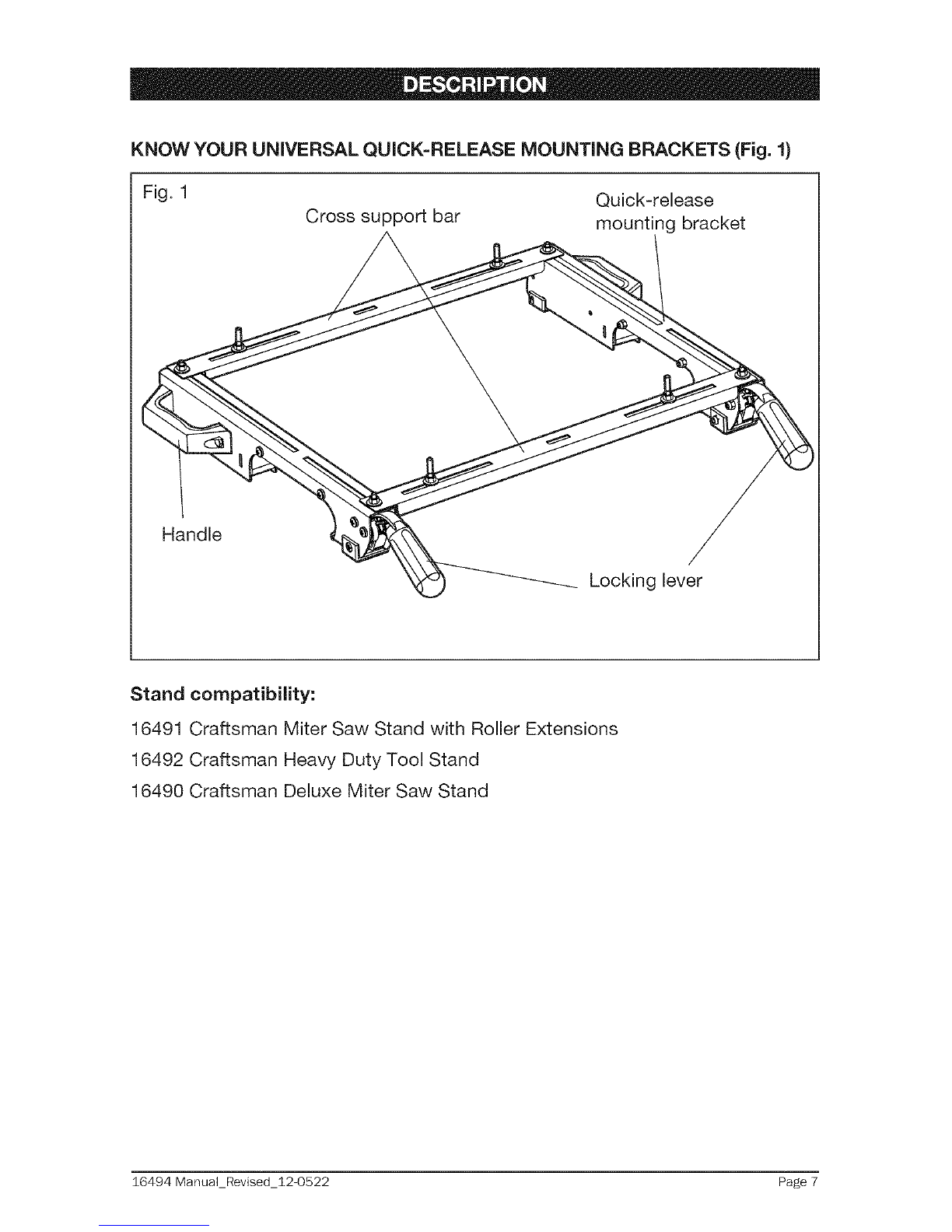 DESCRIPTION

KNOW YOUR UNIVERSAL QUICK-RELEASE MOUNTING BRACKETS (Fig. 1)

Fig. 1

Cross support bar

Quick-release mounting bracket

Handle

Locking lever

Stand compatibility:

16491 Craftsman Miter Saw Stand with Roller Extensions

16492 Craftsman Heavy Duty Tool Stand

16490 Craftsman Deluxe Miter Saw Stand

16494 Manual_Revised_12-0522

Page 7